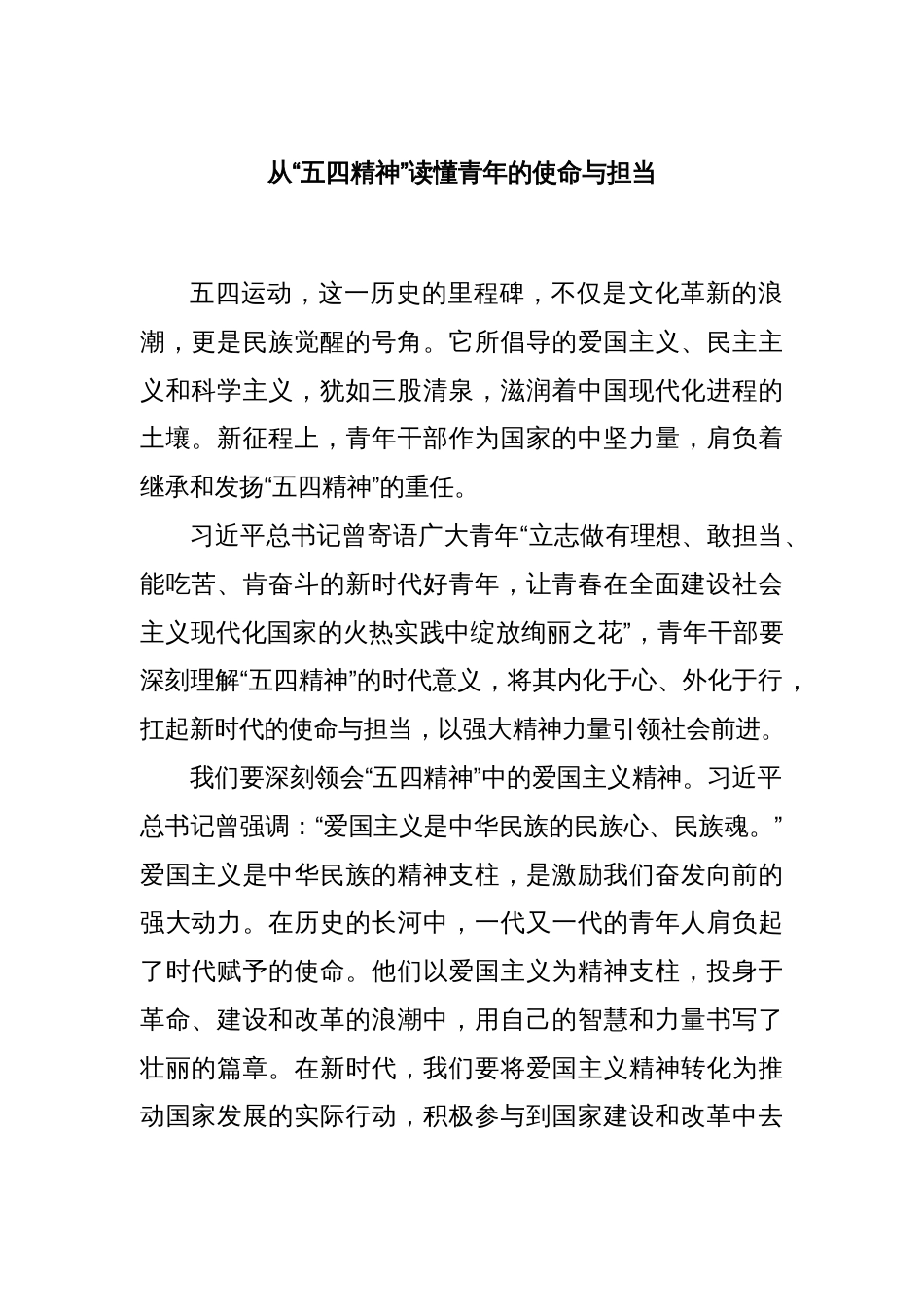 从“五四精神”读懂青年的使命与担当

五四运动，这一历史的里程碑，不仅是文化革新的浪潮，更是民族觉醒的号角。它所倡导的爱国主义、民主主义和科学主义，犹如三股清泉，滋润着中国现代化进程的土壤。新征程上，青年干部作为国家的中坚力量，肩负着继承和发扬“五四精神”的重任。

习近平总书记曾寄语广大青年“立志做有理想、敢担当、能吃苦、肯奋斗的新时代好青年，让青春在全面建设社会主义现代化国家的火热实践中绽放绚丽之花”，青年干部要深刻理解“五四精神”的时代意义，将其内化于心、外化于行，扛起新时代的使命与担当，以强大精神力量引领社会前进。

我们要深刻领会“五四精神”中的爱国主义精神。习近平总书记曾强调：“爱国主义是中华民族的民族心、民族魂。”爱国主义是中华民族的精神支柱，是激励我们奋发向前的强大动力。在历史的长河中，一代又一代的青年人肩负起了时代赋予的使命。他们以爱国主义为精神支柱，投身于革命、建设和改革的浪潮中，用自己的智慧和力量书写了壮丽的篇章。在新时代，我们要将爱国主义精神转化为推动国家发展的实际行动，积极参与到国家建设和改革中去